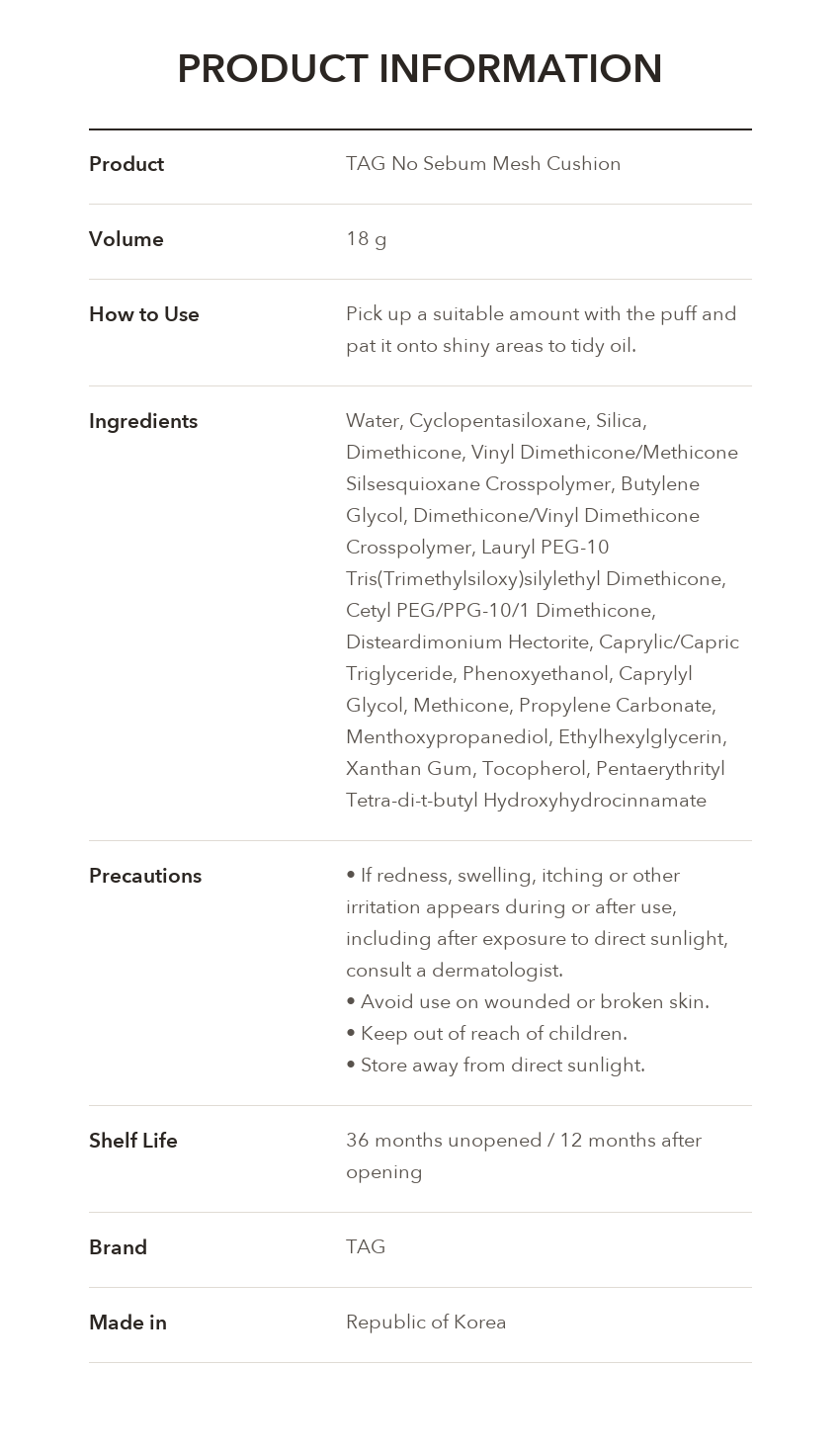 PRODUCT INFORMATION

Product
TAG No Sebum Mesh Cushion

Volume
18 g

How to Use
Pick up a suitable amount with the puff and pat it onto shiny areas to tidy oil.

Ingredients
Water, Cyclopentasiloxane, Silica, Dimethicone, Vinyl Dimethicone/Methicone Silsesquioxane Crosspolymer, Butylene Glycol, Dimethicone/Vinyl Dimethicone Crosspolymer, Lauryl PEG-10 Tris(Trimethylsiloxy)silylethyl Dimethicone, Cetyl PEG/PPG-10/1 Dimethicone, Disteardimonium Hectorite, Caprylic/Capric Triglyceride, Phenoxyethanol, Caprylyl Glycol, Methicone, Propylene Carbonate, Menthoxypropanediol, Ethylhexylglycerin, Xanthan Gum, Tocopherol, Pentaerythrityl Tetra-di-t-butyl Hydroxyhydrocinnamate

Precautions
• If redness, swelling, itching or other irritation appears during or after use, including after exposure to direct sunlight, consult a dermatologist.
• Avoid use on wounded or broken skin.
• Keep out of reach of children.
• Store away from direct sunlight.

Shelf Life
36 months unopened / 12 months after opening

Brand
TAG

Made in
Republic of Korea